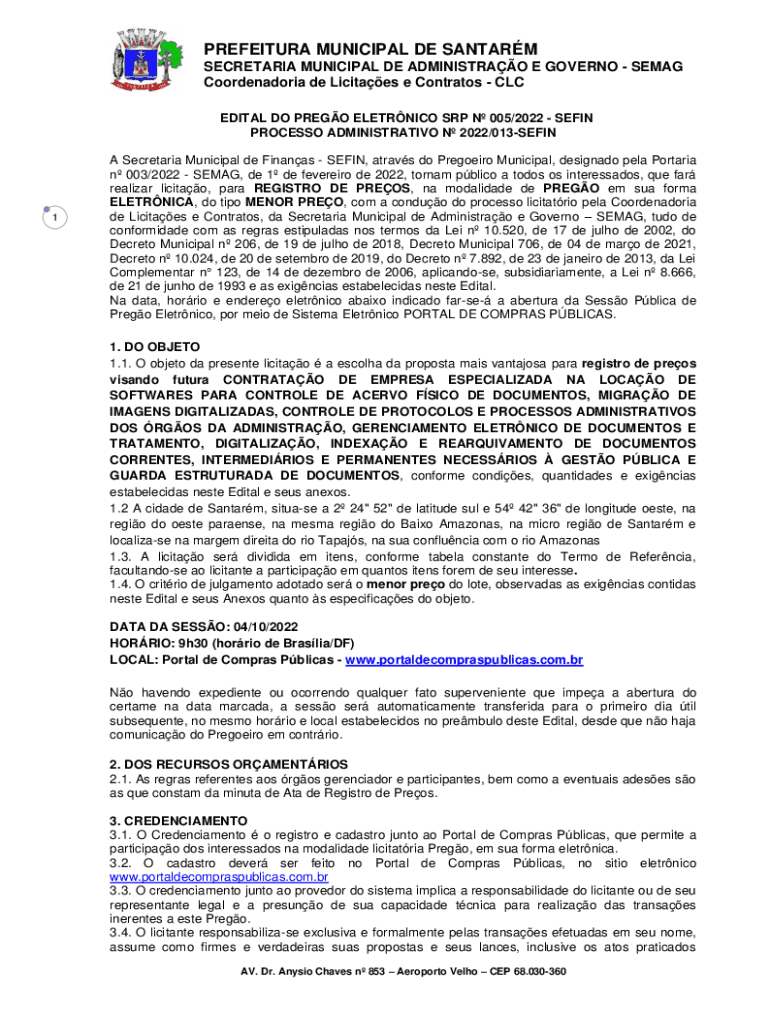 PREFEITURA MUNICIPAL DE SANTARÉM
SECRETARIA MUNICIPAL DE ADMINISTRAÇÃO E GOVERNO - SEMAG
Coordenadoria de Licitações e Contratos - CLC

EDITAL DO PREGÃO ELETRÔNICO SRP Nº 005/2022 - SEFIN
PROCESSO ADMINISTRATIVO Nº 2022/013-SEFIN

1

A Secretaria Municipal de Finanças - SEFIN, através do Pregoeiro Municipal, designado pela Portaria nº 003/2022 - SEMAG, de 1º de fevereiro de 2022, tornam público a todos os interessados, que fará realizar licitação, para REGISTRO DE PREÇOS, na modalidade de PREGÃO em sua forma ELETRÔNICA, do tipo MENOR PREÇO, com a condução do processo licitatório pela Coordenadoria de Licitações e Contratos, da Secretaria Municipal de Administração e Governo – SEMAG, tudo de conformidade com as regras estipuladas nos termos da Lei nº 10.520, de 17 de julho de 2002, do Decreto Municipal nº 206, de 19 de julho de 2018, Decreto Municipal 706, de 04 de março de 2021, Decreto nº 10.024, de 20 de setembro de 2019, do Decreto nº 7.892, de 23 de janeiro de 2013, da Lei Complementar n° 123, de 14 de dezembro de 2006, aplicando-se, subsidiariamente, a Lei nº 8.666, de 21 de junho de 1993 e as exigências estabelecidas neste Edital.
Na data, horário e endereço eletrônico abaixo indicado far-se-á a abertura da Sessão Pública de Pregão Eletrônico, por meio de Sistema Eletrônico PORTAL DE COMPRAS PÚBLICAS.

1. DO OBJETO
1.1. O objeto da presente licitação é a escolha da proposta mais vantajosa para registro de preços visando futura CONTRATAÇÃO DE EMPRESA ESPECIALIZADA NA LOCAÇÃO DE SOFTWARES PARA CONTROLE DE ACERVO FÍSICO DE DOCUMENTOS, MIGRAÇÃO DE IMAGENS DIGITALIZADAS, CONTROLE DE PROTOCOLOS E PROCESSOS ADMINISTRATIVOS DOS ÓRGÃOS DA ADMINISTRAÇÃO, GERENCIAMENTO ELETRÔNICO DE DOCUMENTOS E TRATAMENTO, DIGITALIZAÇÃO, INDEXAÇÃO E REARQUIVAMENTO DE DOCUMENTOS CORRENTES, INTERMEDIÁRIOS E PERMANENTES NECESSÁRIOS À GESTÃO PÚBLICA E GUARDA ESTRUTURADA DE DOCUMENTOS, conforme condições, quantidades e exigências estabelecidas neste Edital e seus anexos.
1.2 A cidade de Santarém, situa-se a 2º 24" 52" de latitude sul e 54º 42" 36" de longitude oeste, na região do oeste paraense, na mesma região do Baixo Amazonas, na micro região de Santarém e localiza-se na margem direita do rio Tapajós, na sua confluência com o rio Amazonas
1.3. A licitação será dividida em itens, conforme tabela constante do Termo de Referência, facultando-se ao licitante a participação em quantos itens forem de seu interesse.
1.4. O critério de julgamento adotado será o menor preço do lote, observadas as exigências contidas neste Edital e seus Anexos quanto às especificações do objeto.

DATA DA SESSÃO: 04/10/2022
HORÁRIO: 9h30 (horário de Brasília/DF)
LOCAL: Portal de Compras Públicas - www.portaldecompraspublicas.com.br

Não havendo expediente ou ocorrendo qualquer fato superveniente que impeça a abertura do certame na data marcada, a sessão será automaticamente transferida para o primeiro dia útil subsequente, no mesmo horário e local estabelecidos no preâmbulo deste Edital, desde que não haja comunicação do Pregoeiro em contrário.

2. DOS RECURSOS ORÇAMENTÁRIOS
2.1. As regras referentes aos órgãos gerenciador e participantes, bem como a eventuais adesões são as que constam da minuta de Ata de Registro de Preços.

3. CREDENCIAMENTO
3.1. O Credenciamento é o registro e cadastro junto ao Portal de Compras Públicas, que permite a participação dos interessados na modalidade licitatória Pregão, em sua forma eletrônica.
3.2. O cadastro deverá ser feito no Portal de Compras Públicas, no sitio eletrônico www.portaldecompraspublicas.com.br
3.3. O credenciamento junto ao provedor do sistema implica a responsabilidade do licitante ou de seu representante legal e a presunção de sua capacidade técnica para realização das transações inerentes a este Pregão.
3.4. O licitante responsabiliza-se exclusiva e formalmente pelas transações efetuadas em seu nome, assume como firmes e verdadeiras suas propostas e seus lances, inclusive os atos praticados

AV. Dr. Anysio Chaves nº 853 – Aeroporto Velho – CEP 68.030-360